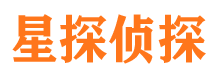 星探侦探